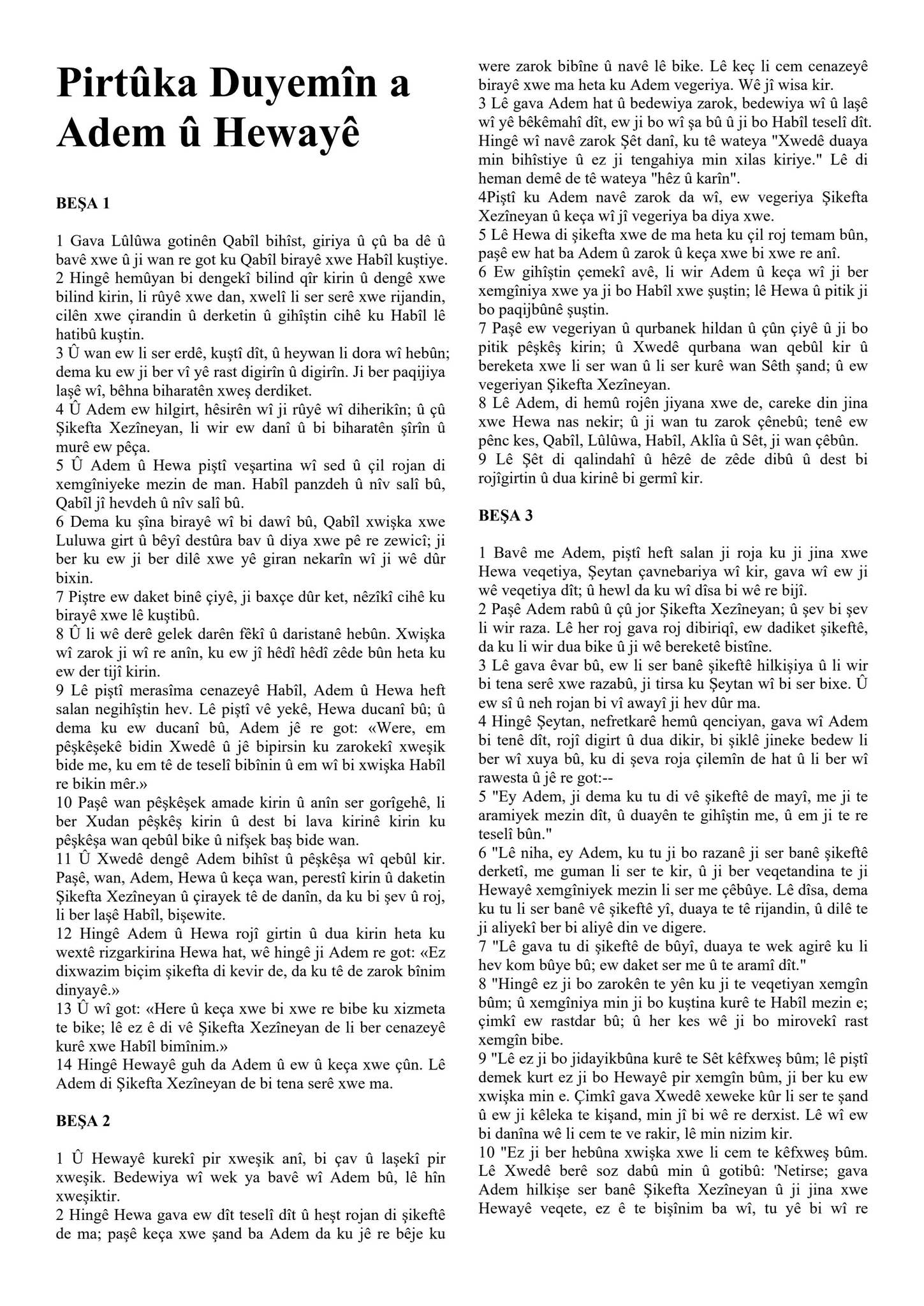 Pirtûka Duyemîn a Adem û Hewayê

BEŞA 1

1 Gava Lûlûwa gotinên Qabîl bihîst, giriya û çû ba dê û bavê xwe û ji wan re got ku Qabîl birayê xwe Habîl kuştiye.
2 Hingê hemûyan bi dengekî bilind qîr kirin û dengê xwe bilind kirin, li rûyê xwe dan, xwelî li ser serê xwe rijandin, cilên xwe çirandin û derketin û gihîştin cihê ku Habîl lê hatibû kuştin.
3 Û wan ew li ser erdê, kuştî dît, û heywan li dora wî hebûn; dema ku ew ji ber vî yê rast digirîn û digirîn. Ji ber paqijiya laşê wî, bêhna biharatên xweş derdiket.
4 Û Adem ew hilgirt, hêsirên wî ji rûyê wî diherikîn; û çû Şikefta Xezîneyan, li wir ew danî û bi biharatên şîrîn û murê ew pêça.
5 Û Adem û Hewa piştî veşartina wî sed û çil rojan di xemgîniyeke mezin de man. Habîl panzdeh û nîv salî bû, Qabîl jî hevdeh û nîv salî bû.
6 Dema ku şîna birayê wî bi dawî bû, Qabîl xwişka xwe Luluwa girt û bêyî destûra bav û diya xwe pê re zewicî; ji ber ku ew ji ber dilê xwe yê giran nekarîn wî ji wê dûr bixin.
7 Piştre ew daket binê çiyê, ji baxçe dûr ket, nêzîkî cihê ku birayê xwe lê kuştibû.
8 Û li wê derê gelek darên fêkî û daristanê hebûn. Xwişka wî zarok ji wî re anîn, ku ew jî hêdî hêdî zêde bûn heta ku ew der tijî kirin.
9 Lê piştî merasîma cenazeyê Habîl, Adem û Hewa heft salan negihîştin hev. Lê piştî vê yekê, Hewa ducanî bû; û dema ku ew ducanî bû, Adem jê re got: «Were, em pêşkêşekê bidin Xwedê û jê bipirsin ku zarokekî xweşik bide me, ku em tê de teselî bibînin û em wî bi xwişka Habîl re bikin mêr.»
10 Paşê wan pêşkêşek amade kirin û anîn ser gorîgehê, li ber Xudan pêşkêş kirin û dest bi lava kirinê kirin ku pêşkêşa wan qebûl bike û nifşek baş bide wan.
11 Û Xwedê dengê Adem bihîst û pêşkêşa wî qebûl kir. Paşê, wan, Adem, Hewa û keça wan, perestî kirin û daketin Şikefta Xezîneyan û çirayek tê de danîn, da ku bi şev û roj, li ber laşê Habîl, bişewite.
12 Hingê Adem û Hewa rojî girtin û dua kirin heta ku wextê rizgarkirina Hewa hat, wê hingê ji Adem re got: «Ez dixwazim biçim şikefta di kevir de, da ku tê de zarok bînim dinyayê.»
13 Û wî got: «Here û keça xwe bi xwe re bibe ku xizmeta te bike; lê ez ê di vê Şikefta Xezîneyan de li ber cenazeyê kurê xwe Habîl bimînim.»
14 Hingê Hewayê guh da Adem û ew û keça xwe çûn. Lê Adem di Şikefta Xezîneyan de bi tena serê xwe ma.

BEŞA 2

1 Û Hewayê kurekî pir xweşik anî, bi çav û laşekî pir xweşik. Bedewiya wî wek ya bavê wî Adem bû, lê hîn xweşiktir.
2 Hingê Hewa gava ew dît teselî dît û heşt rojan di şikeftê de ma; paşê keça xwe şand ba Adem da ku jê re bêje ku were zarok bibîne û navê lê bike. Lê keç li cem cenazeyê birayê xwe ma heta ku Adem vegeriya. Wê jî wisa kir.
3 Lê gava Adem hat û bedewiya zarok, bedewiya wî û laşê wî yê bêkêmahî dît, ew ji bo wî şa bû û ji bo Habîl teselî dît. Hingê wî navê zarok Şêt danî, ku tê wateya "Xwedê duaya min bihîstiye û ez ji tengahiya min xilas kiriye." Lê di heman demê de tê wateya "hêz û karîn".
4Piştî ku Adem navê zarok da wî, ew vegeriya Şikefta Xezîneyan û keça wî jî vegeriya ba diya xwe.
5 Lê Hewa di şikefta xwe de ma heta ku çil roj temam bûn, paşê ew hat ba Adem û zarok û keça xwe bi xwe re anî.
6 Ew gihîştin çemekî avê, li wir Adem û keça wî ji ber xemgîniya xwe ya ji bo Habîl xwe şuştin; lê Hewa û pitik ji bo paqijbûnê şuştin.
7 Paşê ew vegeriyan û qurbanek hildan û çûn çiyê û ji bo pitik pêşkêş kirin; û Xwedê qurbana wan qebûl kir û bereketa xwe li ser wan û li ser kurê wan Sêth şand; û ew vegeriyan Şikefta Xezîneyan.
8 Lê Adem, di hemû rojên jiyana xwe de, careke din jina xwe Hewa nas nekir; û ji wan tu zarok çênebû; tenê ew pênc kes, Qabîl, Lûlûwa, Habîl, Aklîa û Sêt, ji wan çêbûn.
9 Lê Şêt di qalindahî û hêzê de zêde dibû û dest bi rojîgirtin û dua kirinê bi germî kir.

BEŞA 3

1 Bavê me Adem, piştî heft salan ji roja ku ji jina xwe Hewa veqetiya, Şeytan çavnebariya wî kir, gava wî ew ji wê veqetiya dît; û hewl da ku wî dîsa bi wê re bijî.
2 Paşê Adem rabû û çû jor Şikefta Xezîneyan; û şev bi şev li wir raza. Lê her roj gava roj dibiriqî, ew dadiket şikeftê, da ku li wir dua bike û ji wê bereketê bistîne.
3 Lê gava êvar bû, ew li ser banê şikeftê hilkişiya û li wir bi tena serê xwe razabû, ji tirsa ku Şeytan wî bi ser bixe. Û ew sî û neh rojan bi vî awayî ji hev dûr ma.
4 Hingê Şeytan, nefretkarê hemû qenciyan, gava wî Adem bi tenê dît, rojî digirt û dua dikir, bi şiklê jineke bedew li ber wî xuya bû, ku di şeva roja çilemîn de hat û li ber wî rawesta û jê re got:--
5 "Ey Adem, ji dema ku tu di vê şikeftê de mayî, me ji te aramiyek mezin dît, û duayên te gihîştin me, û em ji te re teselî bûn."
6 "Lê niha, ey Adem, ku tu ji bo razanê ji ser banê şikeftê derketî, me guman li ser te kir, û ji ber veqetandina te ji Hewayê xemgîniyek mezin li ser me çêbûye. Lê dîsa, dema ku tu li ser banê vê şikeftê yî, duaya te tê rijandin, û dilê te ji aliyekî ber bi aliyê din ve digere.
7 "Lê gava tu di şikeftê de bûyî, duaya te wek agirê ku li hev kom bûye bû; ew daket ser me û te aramî dît."
8 "Hingê ez ji bo zarokên te yên ku ji te veqetiyan xemgîn bûm; û xemgîniya min ji bo kuştina kurê te Habîl mezin e; çimkî ew rastdar bû; û her kes wê ji bo mirovekî rast xemgîn bibe.
9 "Lê ez ji bo jidayikbûna kurê te Sêt kêfxweş bûm; lê piştî demek kurt ez ji bo Hewayê pir xemgîn bûm, ji ber ku ew xwişka min e. Çimkî gava Xwedê xeweke kûr li ser te şand û ew ji kêleka te kişand, min jî bi wê re derxist. Lê wî ew bi danîna wê li cem te ve rakir, lê min nizim kir.
10 "Ez ji ber hebûna xwişka xwe li cem te kêfxweş bûm. Lê Xwedê berê soz dabû min û gotibû: 'Netirse; gava Adem hilkişe ser banê Şikefta Xezîneyan û ji jina xwe Hewayê veqete, ez ê te bişînim ba wî, tu yê bi wî re